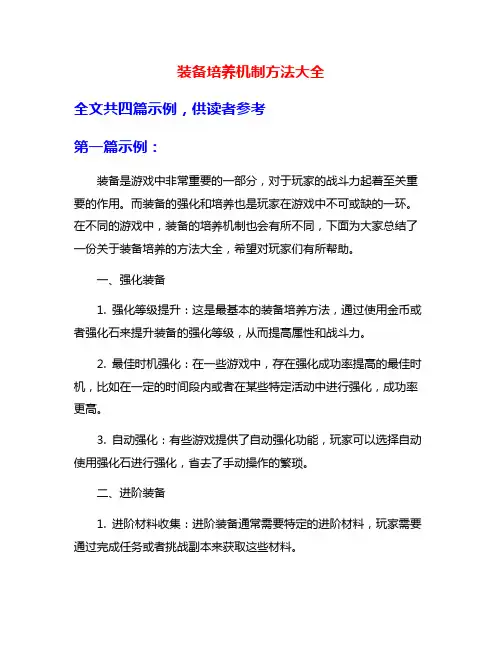 装备培养机制方法大全

全文共四篇示例，供读者参考

第一篇示例：

装备是游戏中非常重要的一部分，对于玩家的战斗力起着至关重要的作用。而装备的强化和培养也是玩家在游戏中不可或缺的一环。在不同的游戏中，装备的培养机制也会有所不同，下面为大家总结了一份关于装备培养的方法大全，希望对玩家们有所帮助。

一、强化装备

1. 强化等级提升：这是最基本的装备培养方法，通过使用金币或者强化石来提升装备的强化等级，从而提高属性和战斗力。

2. 最佳时机强化：在一些游戏中，存在强化成功率提高的最佳时机，比如在一定的时间段内或者在某些特定活动中进行强化，成功率更高。

3. 自动强化：有些游戏提供了自动强化功能，玩家可以选择自动使用强化石进行强化，省去了手动操作的繁琐。

二、进阶装备

1. 进阶材料收集：进阶装备通常需要特定的进阶材料，玩家需要通过完成任务或者挑战副本来获取这些材料。